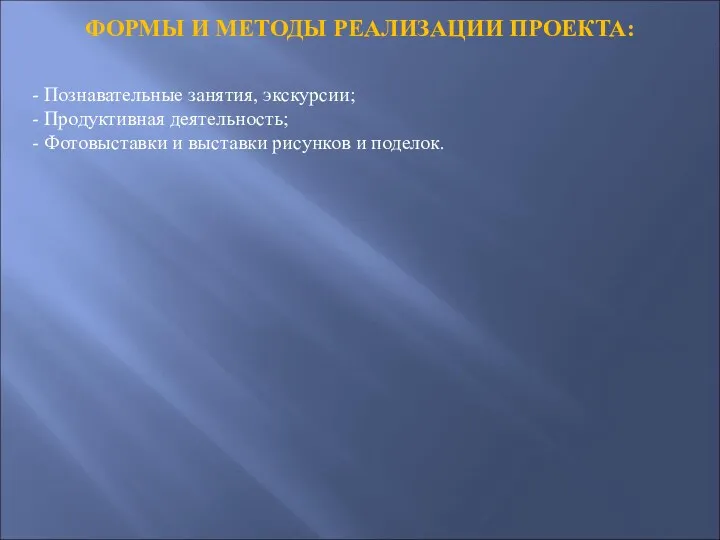 ФОРМЫ И МЕТОДЫ РЕАЛИЗАЦИИ ПРОЕКТА:

- Познавательные занятия, экскурсии;
- Продуктивная деятельность;
- Фотовыставки и выставки рисунков и поделок.